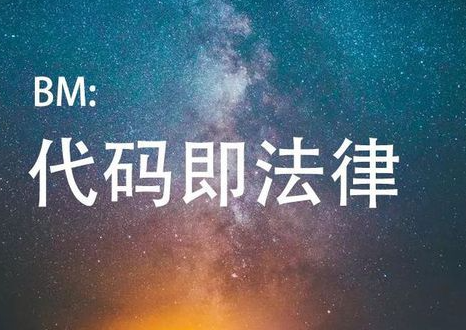 BM:

代码即法律